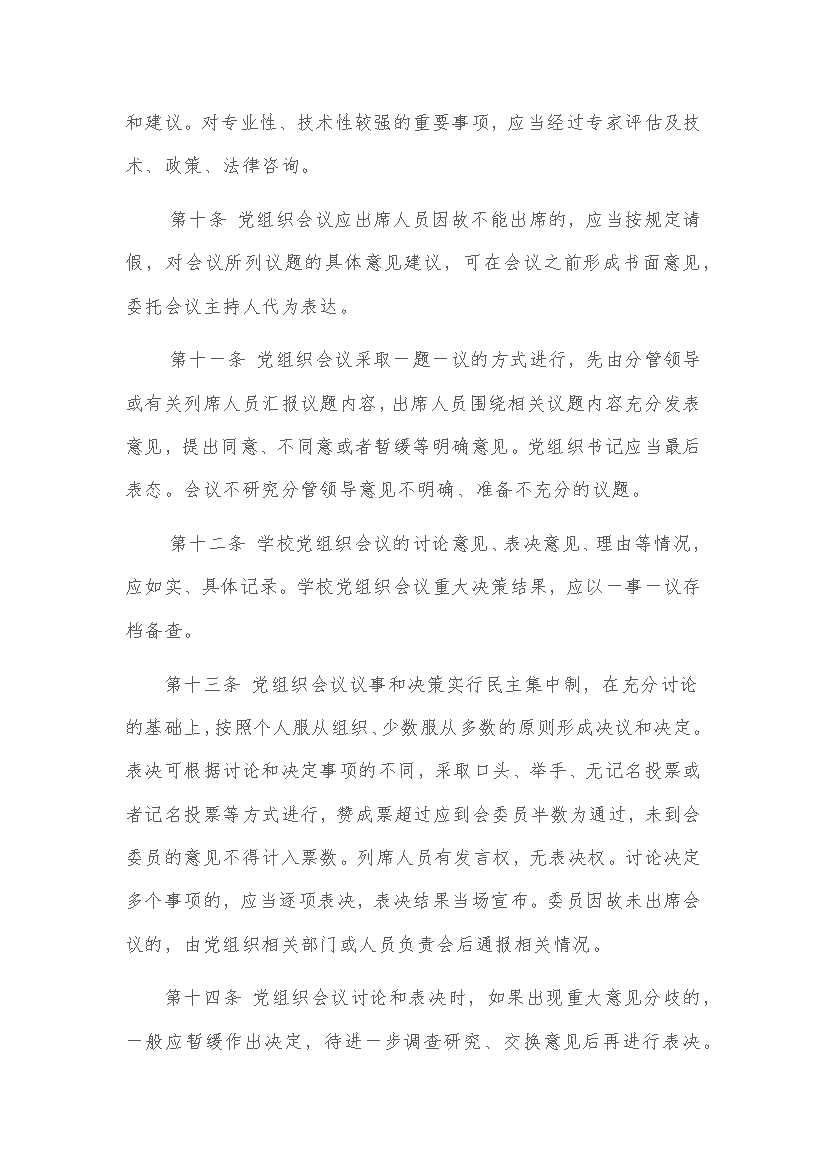 和建议。对专业性、技术性较强的重要事项，应当经过专家评估及技术、政策、法律咨询。

第十条 党组织会议应出席人员因故不能出席的，应当按规定请假，对会议所列议题的具体意见建议，可在会议之前形成书面意见，委托会议主持人代为表达。

第十一条 党组织会议采取一题一议的方式进行，先由分管领导或有关列席人员汇报议题内容，出席人员围绕相关议题内容充分发表意见，提出同意、不同意或者暂缓等明确意见。党组织书记应当最后表态。会议不研究分管领导意见不明确、准备不充分的议题。

第十二条 学校党组织会议的讨论意见、表决意见、理由等情况，应如实、具体记录。学校党组织会议重大决策结果，应以一事一议存档备查。

第十三条 党组织会议议事和决策实行民主集中制，在充分讨论的基础上，按照个人服从组织、少数服从多数的原则形成决议和决定。表决可根据讨论和决定事项的不同，采取口头、举手、无记名投票或者记名投票等方式进行，赞成票超过应到会委员半数为通过，未到会委员的意见不得计入票数。列席人员有发言权，无表决权。讨论决定多个事项的，应当逐项表决，表决结果当场宣布。委员因故未出席会议的，由党组织相关部门或人员负责会后通报相关情况。

第十四条 党组织会议讨论和表决时，如果出现重大意见分歧的，一般应暂缓作出决定，待进一步调查研究、交换意见后再进行表决。